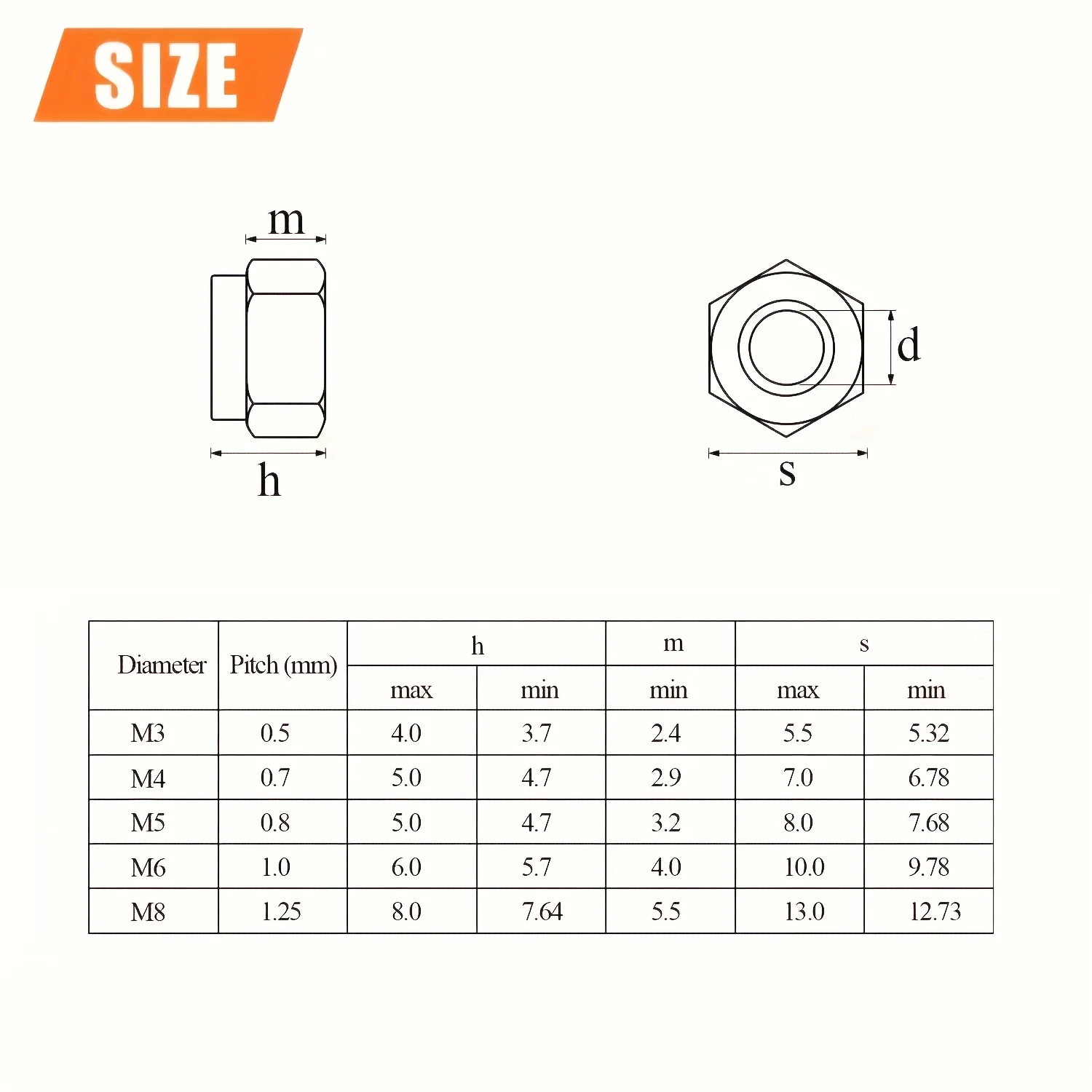 SIZE

m

h

d

s

| Diameter | Pitch (mm) | h max | h min | m min | s max | s min |
|---|---|---|---|---|---|---|
| M3 | 0.5 | 4.0 | 3.7 | 2.4 | 5.5 | 5.32 |
| M4 | 0.7 | 5.0 | 4.7 | 2.9 | 7.0 | 6.78 |
| M5 | 0.8 | 5.0 | 4.7 | 3.2 | 8.0 | 7.68 |
| M6 | 1.0 | 6.0 | 5.7 | 4.0 | 10.0 | 9.78 |
| M8 | 1.25 | 8.0 | 7.64 | 5.5 | 13.0 | 12.73 |